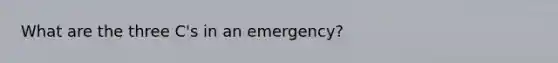 What are the three C's in an emergency?